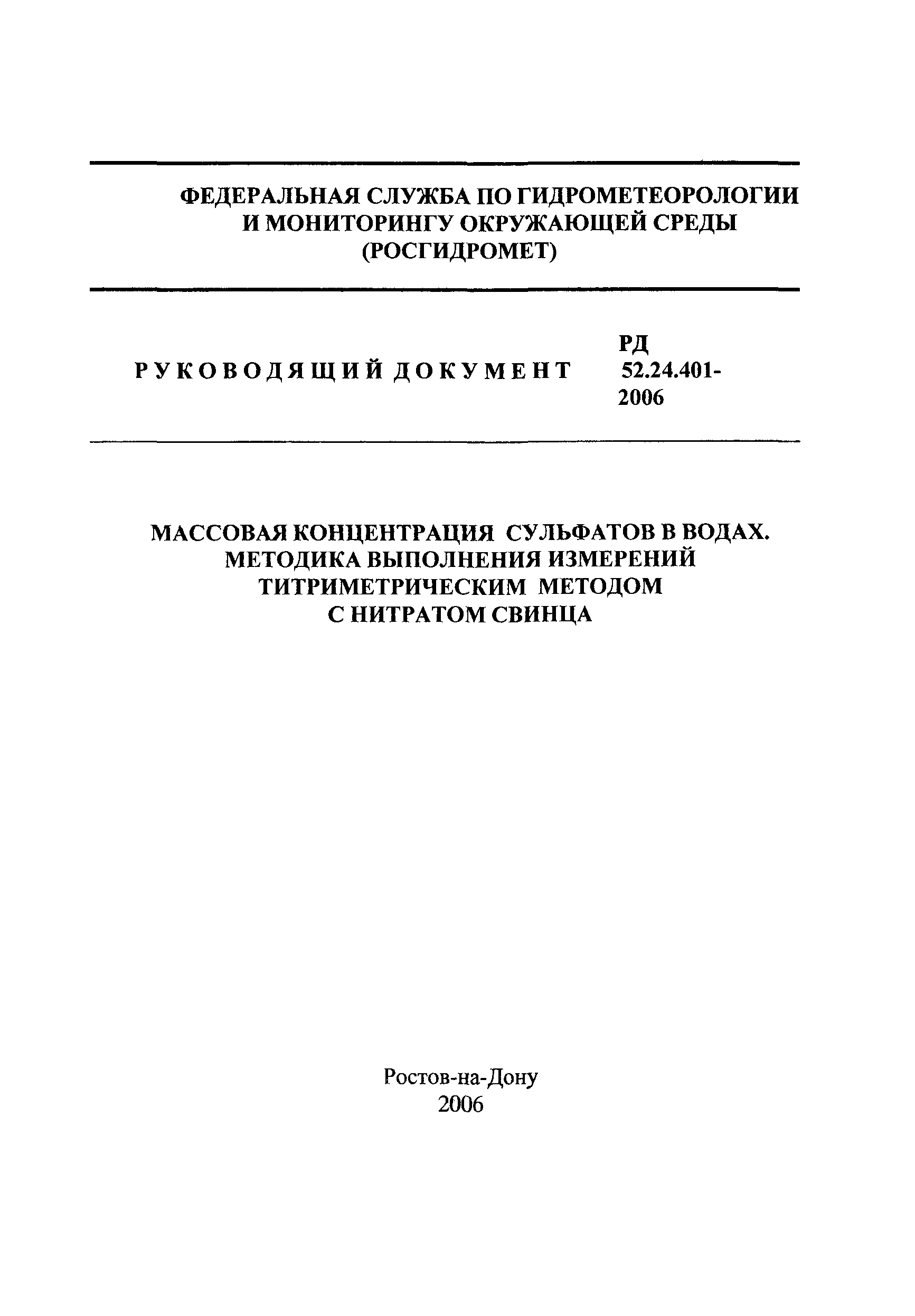 ФЕДЕРАЛЬНАЯ СЛУЖБА ПО ГИДРОМЕТЕОРОЛОГИИ И МОНИТОРИНГУ ОКРУЖАЮЩЕЙ СРЕДЫ (РОСГИДРОМЕТ)

РУКОВОДЯЩИЙ ДОКУМЕНТ

РД 52.24.401-2006

МАССОВАЯ КОНЦЕНТРАЦИЯ СУЛЬФАТОВ В ВОДАХ. МЕТОДИКА ВЫПОЛНЕНИЯ ИЗМЕРЕНИЙ ТИТРИМЕТРИЧЕСКИМ МЕТОДОМ С НИТРАТОМ СВИНЦА

Ростов-на-Дону
2006